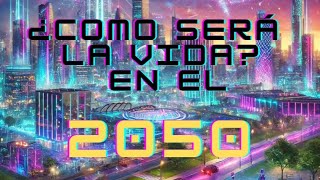 ¿COMO SERÁ LA VIDA? EN EL

2050